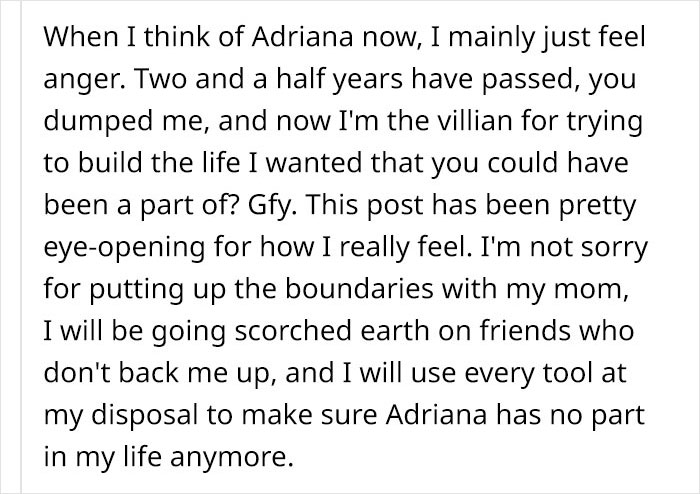 When I think of Adriana now, I mainly just feel anger. Two and a half years have passed, you dumped me, and now I'm the villian for trying to build the life I wanted that you could have been a part of? Gfy. This post has been pretty eye-opening for how I really feel. I'm not sorry for putting up the boundaries with my mom, I will be going scorched earth on friends who don't back me up, and I will use every tool at my disposal to make sure Adriana has no part in my life anymore.